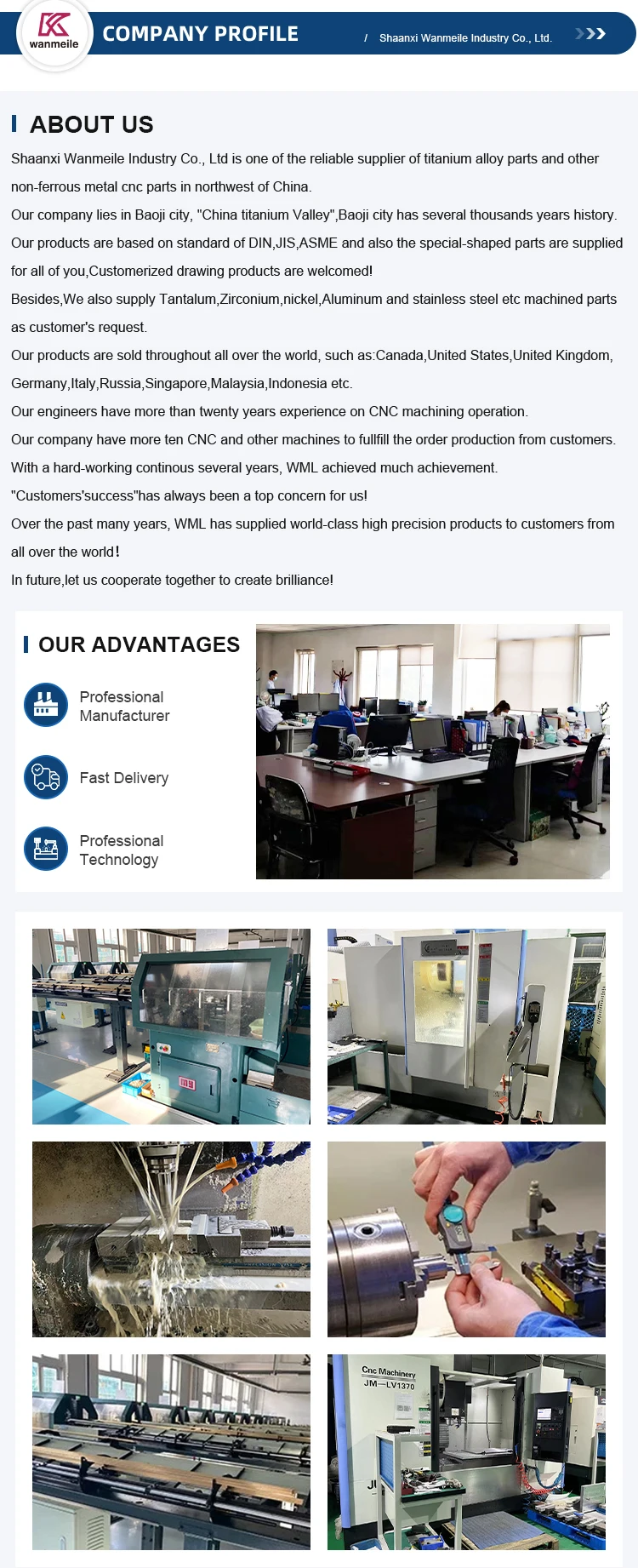 wanmeile

COMPANY PROFILE

/ Shaanxi Wanmeile Industry Co., Ltd.

ABOUT US

Shaanxi Wanmeile Industry Co., Ltd is one of the reliable supplier of titanium alloy parts and other non-ferrous metal cnc parts in northwest of China.

Our company lies in Baoji city, "China titanium Valley",Baoji city has several thousands years history.

Our products are based on standard of DIN,JIS,ASME and also the special-shaped parts are supplied for all of you,Customerized drawing products are welcomed!

Besides,We also supply Tantalum,Zirconium,nickel,Aluminum and stainless steel etc machined parts as customer's request.

Our products are sold throughout all over the world, such as:Canada,United States,United Kingdom, Germany,Italy,Russia,Singapore,Malaysia,Indonesia etc.

Our engineers have more than twenty years experience on CNC machining operation.

Our company have more ten CNC and other machines to fullfill the order production from customers.

With a hard-working continous several years, WML achieved much achievement.

"Customers'success"has always been a top concern for us!

Over the past many years, WML has supplied world-class high precision products to customers from all over the world!

In future,let us cooperate together to create brilliance!

OUR ADVANTAGES

Professional
Manufacturer

Fast Delivery

Professional
Technology

Cnc Machinery
JM—LV1370